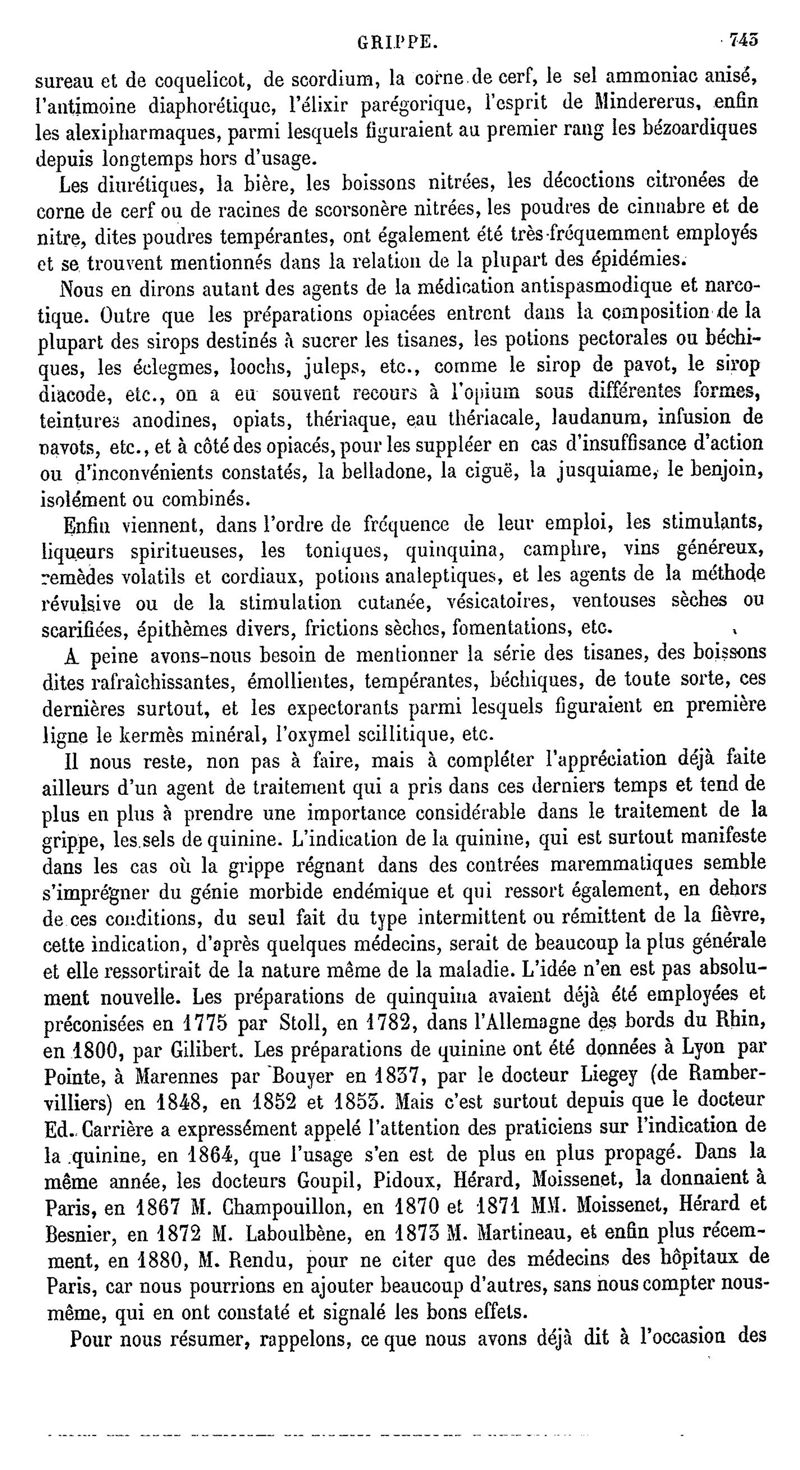 GRIPPE. 743

sureau et de coquelicot, de scordium, la corne de cerf, le sel ammoniac anisé, l'antimoine diaphorétique, l'élixir parégorique, l'esprit de Mindererus, enfin les alexipharmaques, parmi lesquels figuraient au premier rang les bézoardiques depuis longtemps hors d'usage.

Les diurétiques, la bière, les boissons nitrées, les décoctions citronées de corne de cerf ou de racines de scorsonère nitrées, les poudres de cinnabre et de nitre, dites poudres tempérantes, ont également été très-fréquemment employés et se trouvent mentionnés dans la relation de la plupart des épidémies.

Nous en dirons autant des agents de la médication antispasmodique et narcotique. Outre que les préparations opiacées entrent dans la composition de la plupart des sirops destinés à sucrer les tisanes, les potions pectorales ou béchiques, les éclegmes, loochs, juleps, etc., comme le sirop de pavot, le sirop diacode, etc., on a eu souvent recours à l'opium sous différentes formes, teintures anodines, opiats, thériaque, eau thériacale, laudanum, infusion de pavots, etc., et à côté des opiacés, pour les suppléer en cas d'insuffisance d'action ou d'inconvénients constatés, la belladone, la ciguë, la jusquiame, le benjoin, isolément ou combinés.

Enfin viennent, dans l'ordre de fréquence de leur emploi, les stimulants, liqueurs spiritueuses, les toniques, quinquina, camphre, vins généreux, remèdes volatils et cordiaux, potions analeptiques, et les agents de la méthode révulsive ou de la stimulation cutanée, vésicatoires, ventouses sèches ou scarifiées, épithèmes divers, frictions sèches, fomentations, etc.

A peine avons-nous besoin de mentionner la série des tisanes, des boissons dites rafraîchissantes, émollientes, tempérantes, béchiques, de toute sorte, ces dernières surtout, et les expectorants parmi lesquels figuraient en première ligne le kermès minéral, l'oxymel scillitique, etc.

Il nous reste, non pas à faire, mais à compléter l'appréciation déjà faite ailleurs d'un agent de traitement qui a pris dans ces derniers temps et tend de plus en plus à prendre une importance considérable dans le traitement de la grippe, les sels de quinine. L'indication de la quinine, qui est surtout manifeste dans les cas où la grippe régnant dans des contrées maremmatiques semble s'imprégner du génie morbide endémique et qui ressort également, en dehors de ces conditions, du seul fait du type intermittent ou rémittent de la fièvre, cette indication, d'après quelques médecins, serait de beaucoup la plus générale et elle ressortirait de la nature même de la maladie. L'idée n'en est pas absolument nouvelle. Les préparations de quinquina avaient déjà été employées et préconisées en 1775 par Stoll, en 1782, dans l'Allemagne des bords du Rhin, en 1800, par Gilibert. Les préparations de quinine ont été données à Lyon par Pointe, à Marennes par Bouyer en 1837, par le docteur Liegey (de Rambervilliers) en 1848, en 1852 et 1853. Mais c'est surtout depuis que le docteur Ed. Carrière a expressément appelé l'attention des praticiens sur l'indication de la quinine, en 1864, que l'usage s'en est de plus en plus propagé. Dans la même année, les docteurs Goupil, Pidoux, Hérard, Moissenet, la donnaient à Paris, en 1867 M. Champouillon, en 1870 et 1871 MM. Moissenet, Hérard et Besnier, en 1872 M. Laboulbène, en 1873 M. Martineau, et enfin plus récemment, en 1880, M. Rendu, pour ne citer que des médecins des hôpitaux de Paris, car nous pourrions en ajouter beaucoup d'autres, sans nous compter nous-même, qui en ont constaté et signalé les bons effets.

Pour nous résumer, rappelons, ce que nous avons déjà dit à l'occasion des